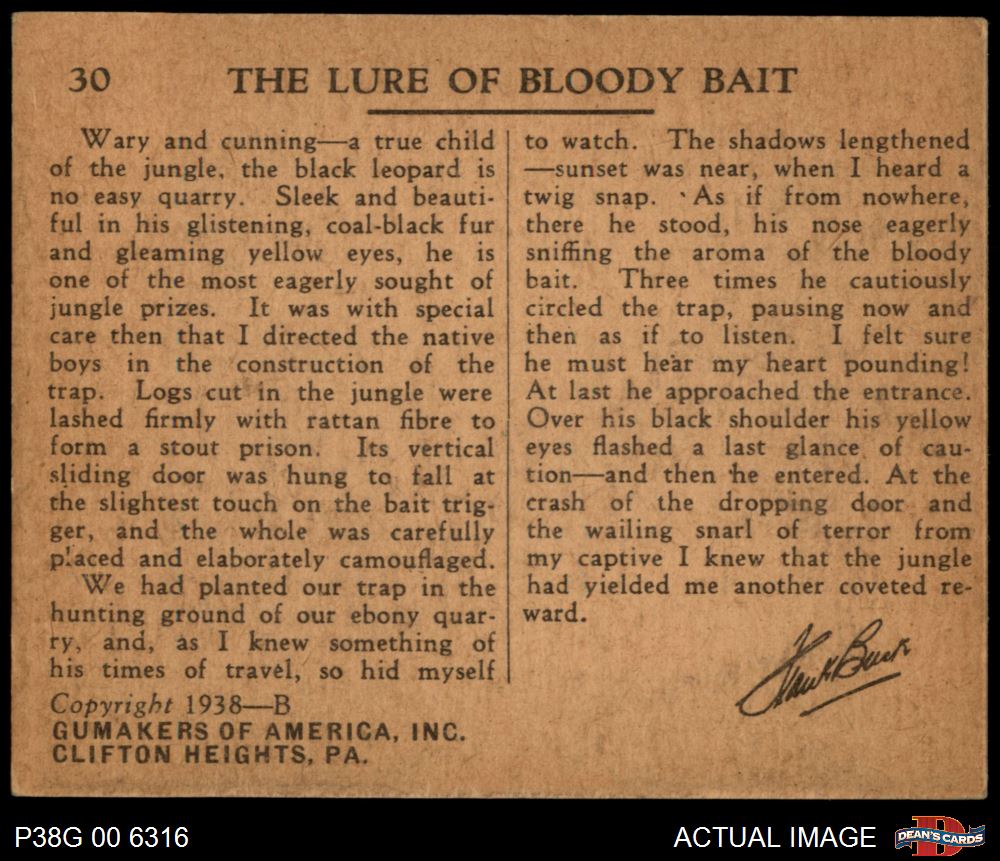 30 THE LURE OF BLOODY BAIT

Wary and cunning—a true child of the jungle, the black leopard is no easy quarry. Sleek and beautiful in his glistening, coal-black fur and gleaming yellow eyes, he is one of the most eagerly sought of jungle prizes. It was with special care then that I directed the native boys in the construction of the trap. Logs cut in the jungle were lashed firmly with rattan fibre to form a stout prison. Its vertical sliding door was hung to fall at the slightest touch on the bait trigger, and the whole was carefully placed and elaborately camouflaged.

We had planted our trap in the hunting ground of our ebony quarry, and, as I knew something of his times of travel, so hid myself to watch. The shadows lengthened—sunset was near, when I heard a twig snap. As if from nowhere, there he stood, his nose eagerly sniffing the aroma of the bloody bait. Three times he cautiously circled the trap, pausing now and then as if to listen. I felt sure he must hear my heart pounding! At last he approached the entrance. Over his black shoulder his yellow eyes flashed a last glance of caution—and then he entered. At the crash of the dropping door and the wailing snarl of terror from my captive I knew that the jungle had yielded me another coveted reward.

Frank Buck

Copyright 1938—B
GUMAKERS OF AMERICA, INC.
CLIFTON HEIGHTS, PA.

P38G 00 6316 ACTUAL IMAGE DEAN'S CARDS